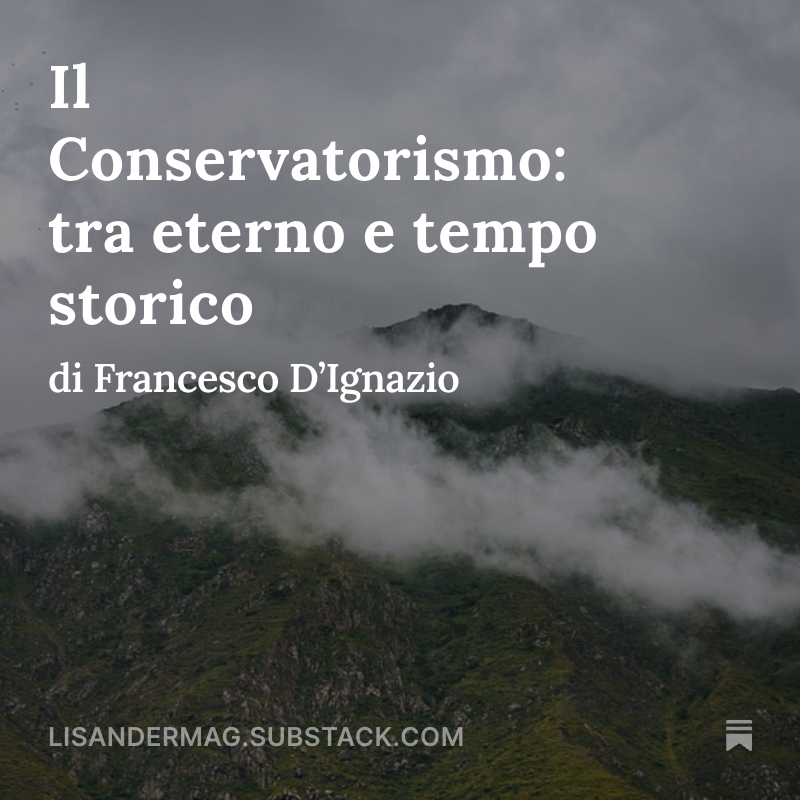 Il Conservatorismo: tra eterno e tempo storico

di Francesco D’Ignazio

LISANDERMAG.SUBSTACK.COM